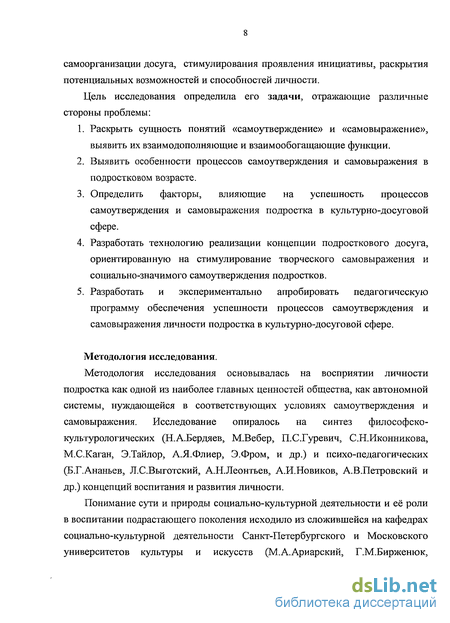 8

самоорганизации досуга, стимулирования проявления инициативы, раскрытия потенциальных возможностей и способностей личности.

Цель исследования определила его задачи, отражающие различные стороны проблемы:

1. Раскрыть сущность понятий «самоутверждение» и «самовыражение», выявить их взаимодополняющие и взаимообогащающие функции.
2. Выявить особенности процессов самоутверждения и самовыражения в подростковом возрасте.
3. Определить факторы, влияющие на успешность процессов самоутверждения и самовыражения подростка в культурно-досуговой сфере.
4. Разработать технологию реализации концепции подросткового досуга, ориентированную на стимулирование творческого самовыражения и социально-значимого самоутверждения подростков.
5. Разработать и экспериментально апробировать педагогическую программу обеспечения успешности процессов самоутверждения и самовыражения личности подростка в культурно-досуговой сфере.

Методология исследования.

Методология исследования основывалась на восприятии личности подростка как одной из наиболее главных ценностей общества, как автономной системы, нуждающейся в соответствующих условиях самоутверждения и самовыражения. Исследование опиралось на синтез философско-культурологических (Н.А.Бердяев, М.Вебер, П.С.Гуревич, С.Н.Иконникова, М.С.Каган, Э.Тайлор, А.Я.Флиер, Э.Фром, и др.) и психо-педагогических (Б.Г.Ананьев, Л.С.Выготский, А.Н.Леонтьев, А.И.Новиков, А.В.Петровский и др.) концепций воспитания и развития личности.

Понимание сути и природы социально-культурной деятельности и её роли в воспитании подрастающего поколения исходило из сложившейся на кафедрах социально-культурной деятельности Санкт-Петербургского и Московского университетов культуры и искусств (М.А.Ариарский, Г.М.Бирженюк,

dsLib.net
библиотека диссертаций